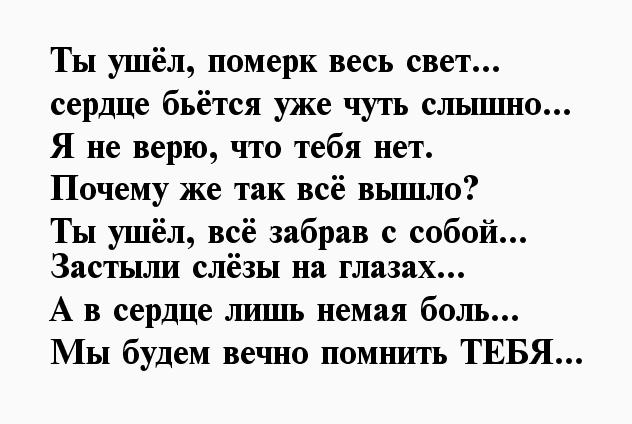 Ты ушёл, померк весь свет...
сердце бьётся уже чуть слышно...
Я не верю, что тебя нет.
Почему же так всё вышло?
Ты ушёл, всё забрав с собой...
Застыли слёзы на глазах...
А в сердце лишь немая боль...
Мы будем вечно помнить ТЕБЯ...